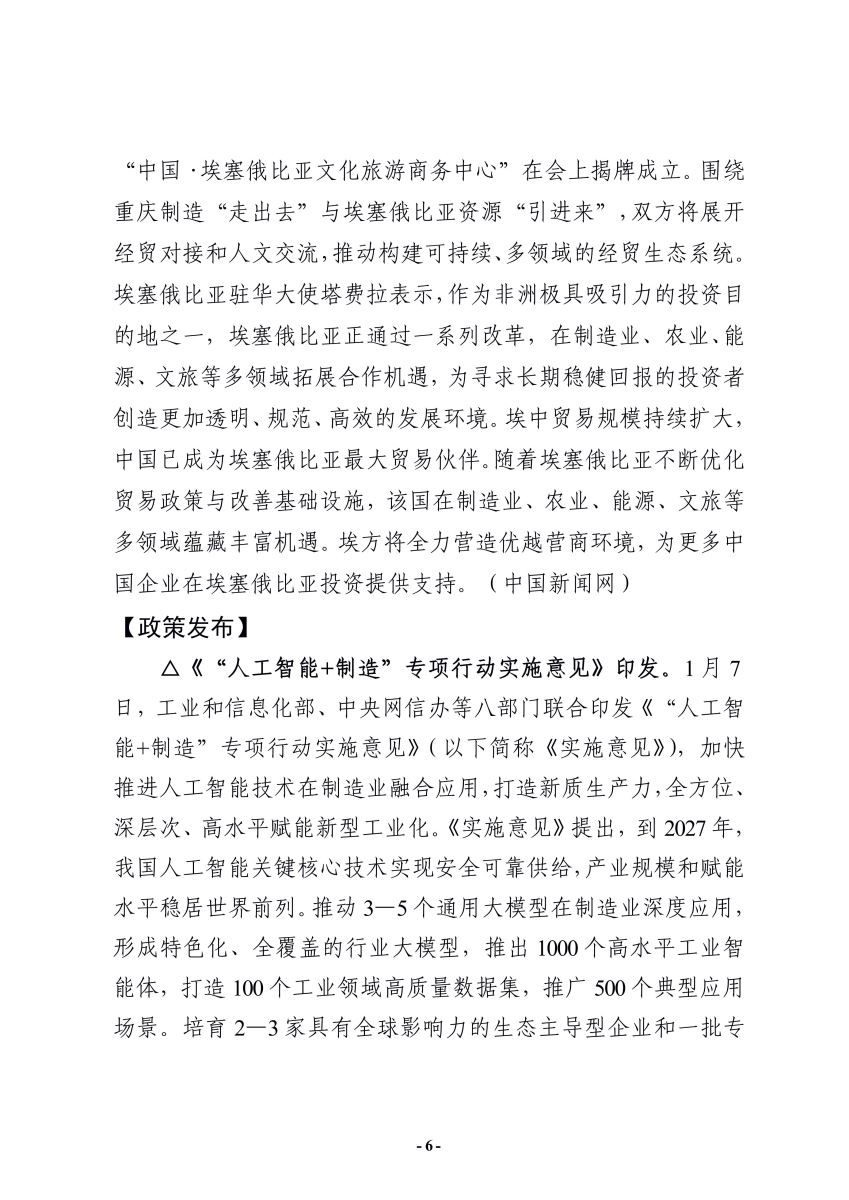 “中国·埃塞俄比亚文化旅游商务中心”在会上揭牌成立。围绕重庆制造“走出去”与埃塞俄比亚资源“引进来”，双方将展开经贸对接和人文交流，推动构建可持续、多领域的经贸生态系统。埃塞俄比亚驻华大使塔费拉表示，作为非洲极具吸引力的投资目的地之一，埃塞俄比亚正通过一系列改革，在制造业、农业、能源、文旅等多领域拓展合作机遇，为寻求长期稳健回报的投资者创造更加透明、规范、高效的发展环境。埃中贸易规模持续扩大，中国已成为埃塞俄比亚最大贸易伙伴。随着埃塞俄比亚不断优化贸易政策与改善基础设施，该国在制造业、农业、能源、文旅等多领域蕴藏丰富机遇。埃方将全力营造优越营商环境，为更多中国企业在埃塞俄比亚投资提供支持。（中国新闻网）

【政策发布】

△《“人工智能+制造”专项行动实施意见》印发。1月7日，工业和信息化部、中央网信办等八部门联合印发《“人工智能+制造”专项行动实施意见》（以下简称《实施意见》），加快推进人工智能技术在制造业融合应用，打造新质生产力，全方位、深层次、高水平赋能新型工业化。《实施意见》提出，到2027年，我国人工智能关键核心技术实现安全可靠供给，产业规模和赋能水平稳居世界前列。推动3—5个通用大模型在制造业深度应用，形成特色化、全覆盖的行业大模型，推出1000个高水平工业智能体，打造100个工业领域高质量数据集，推广500个典型应用场景。培育2—3家具有全球影响力的生态主导型企业和一批专

- 6 -